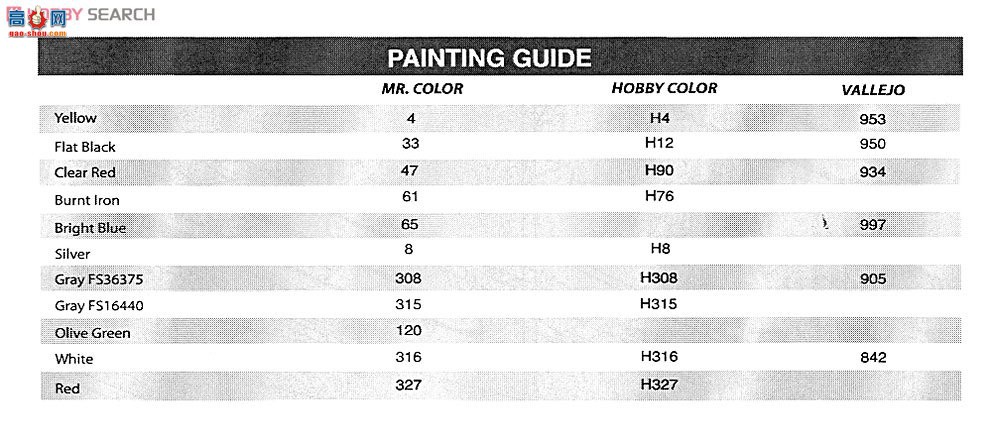 高手网 HOBBY SEARCH
gao-shou.com

PAINTING GUIDE

| | MR. COLOR | HOBBY COLOR | VALLEJO |
|---|---|---|---|
| Yellow | 4 | H4 | 953 |
| Flat Black | 33 | H12 | 950 |
| Clear Red | 47 | H90 | 934 |
| Burnt Iron | 61 | H76 | |
| Bright Blue | 65 | | 997 |
| Silver | 8 | H8 | |
| Gray FS36375 | 308 | H308 | 905 |
| Gray FS16440 | 315 | H315 | |
| Olive Green | 120 | | |
| White | 316 | H316 | 842 |
| Red | 327 | H327 | |